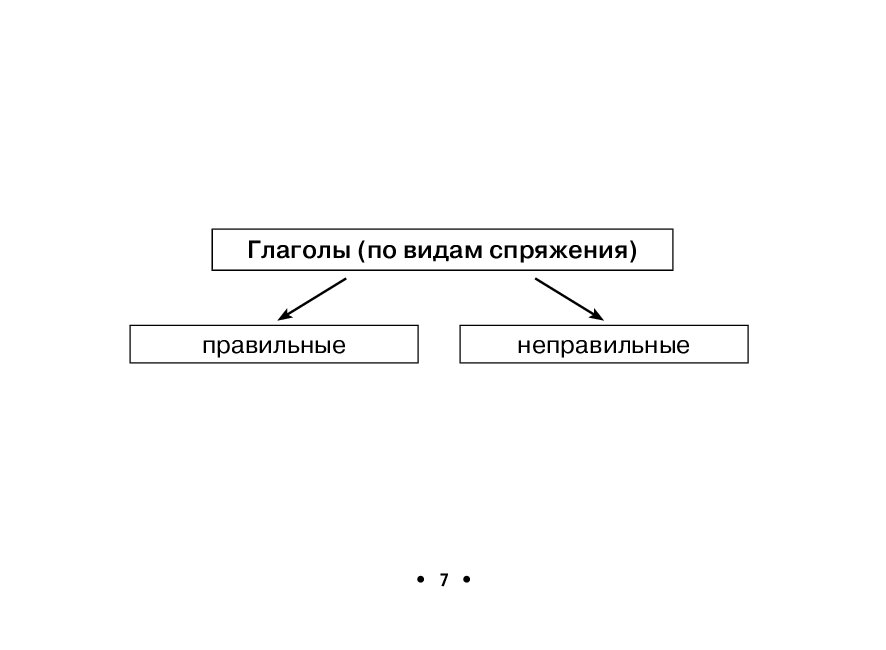 Глаголы (по видам спряжения)

правильные

неправильные

• 7 •